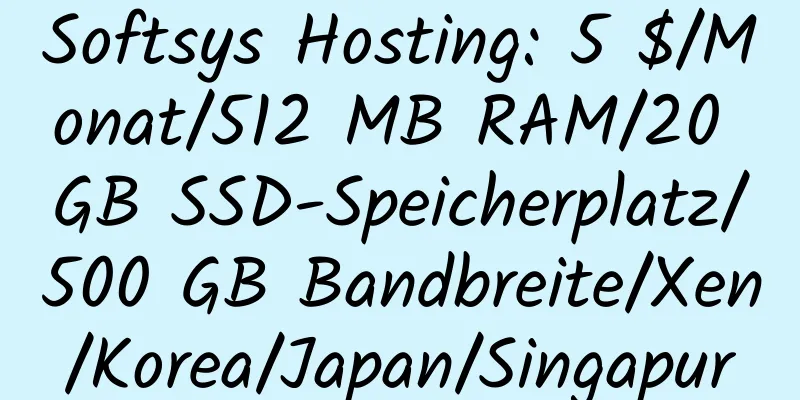 Softsys Hosting: 5 $/Monat/512 MB RAM/20 GB SSD-Speicherplatz/500 GB Bandbreite/Xen/Korea/Japan/Singapur